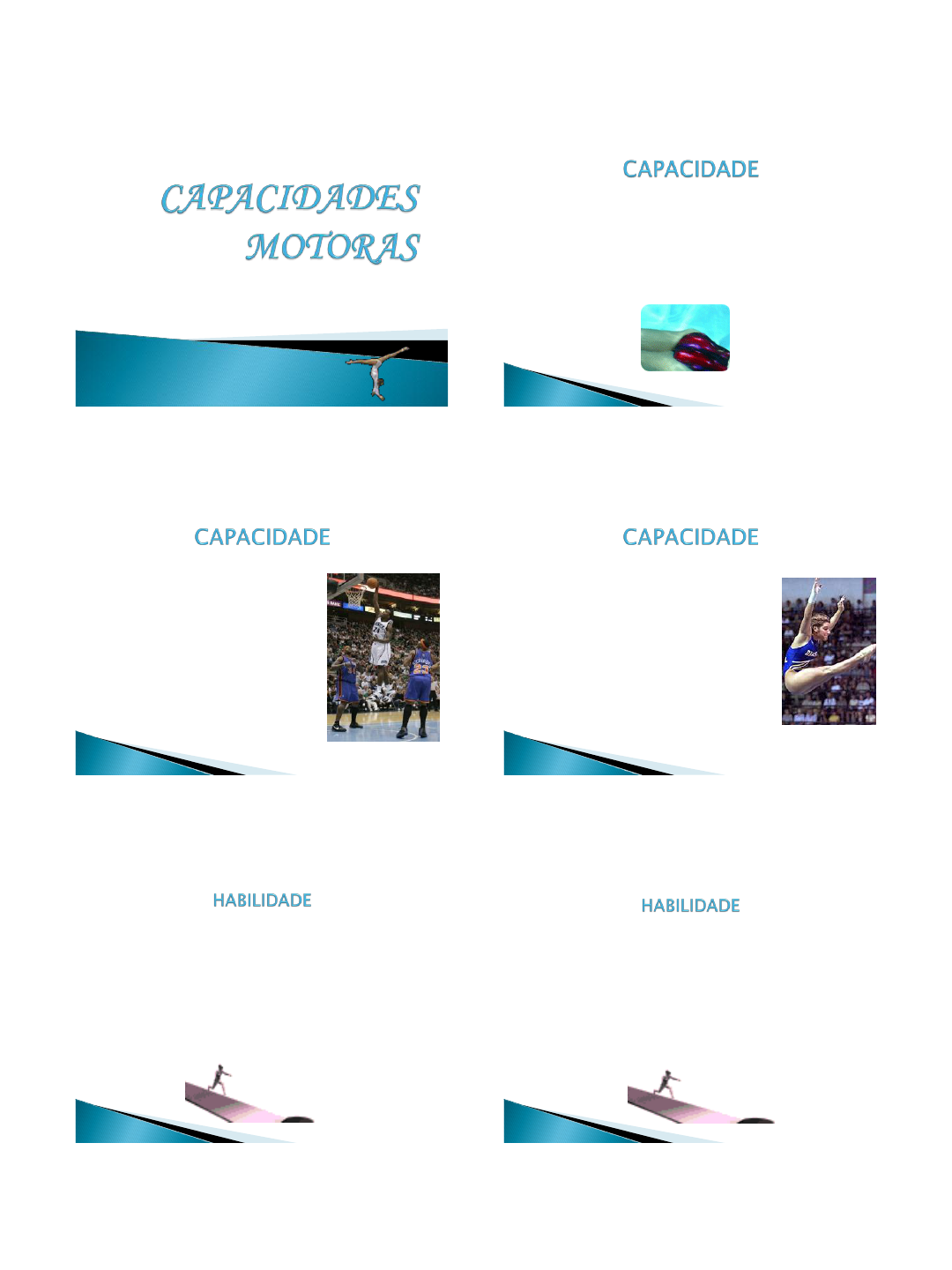 CAPACIDADES MOTORAS

CAPACIDADE

CAPACIDADE

CAPACIDADE

HABILIDADE

HABILIDADE